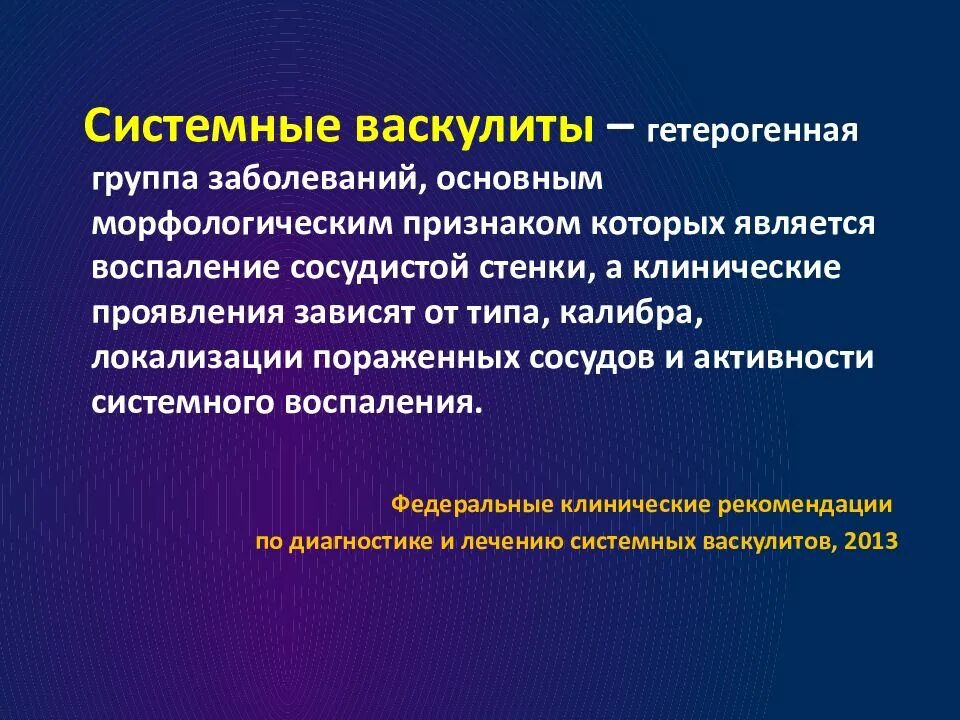 Системные васкулиты – гетерогенная группа заболеваний, основным морфологическим признаком которых является воспаление сосудистой стенки, а клинические проявления зависят от типа, калибра, локализации пораженных сосудов и активности системного воспаления.

Федеральные клинические рекомендации по диагностике и лечению системных васкулитов, 2013